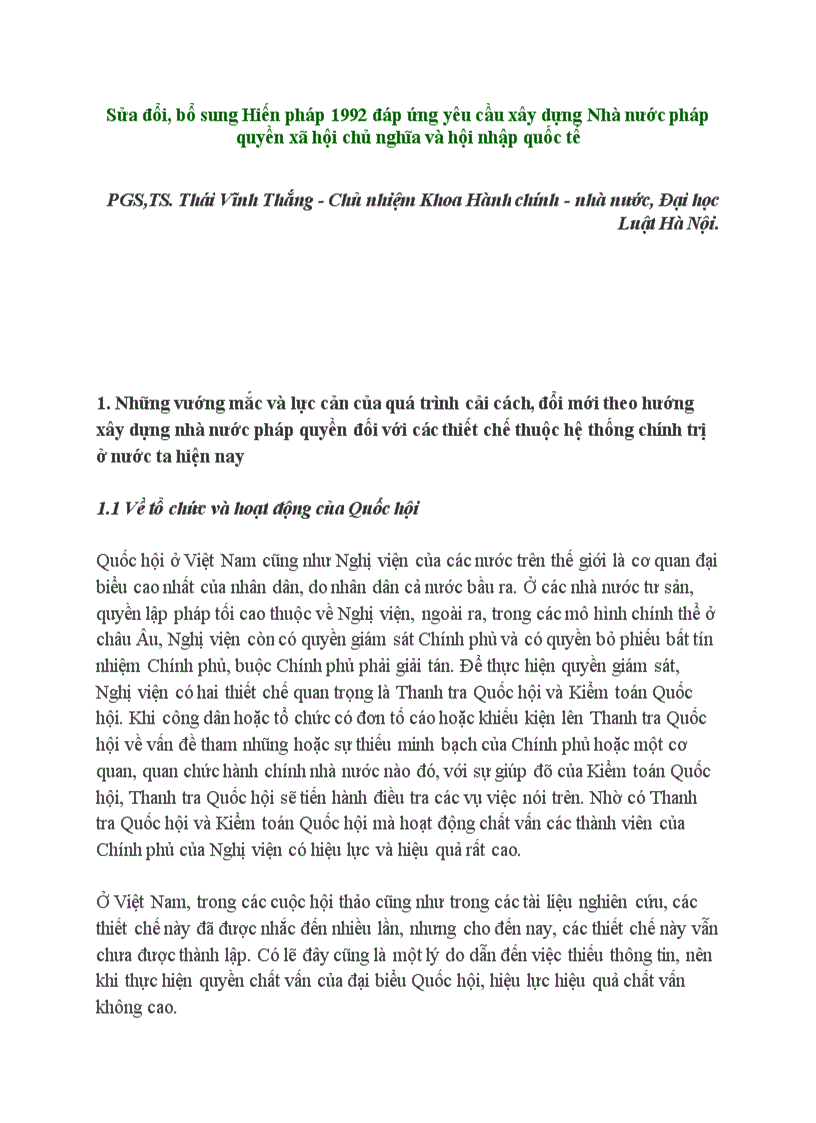 Sửa đổi, bổ sung Hiến pháp 1992 đáp ứng yêu cầu xây dựng Nhà nước pháp quyền xã hội chủ nghĩa và hội nhập quốc tế

PGS,TS. Thái Vĩnh Thắng - Chủ nhiệm Khoa Hành chính - nhà nước, Đại học Luật Hà Nội.

1. Những vướng mắc và lực cản của quá trình cải cách, đổi mới theo hướng xây dựng nhà nước pháp quyền đối với các thiết chế thuộc hệ thống chính trị ở nước ta hiện nay

1.1 Về tổ chức và hoạt động của Quốc hội

Quốc hội ở Việt Nam cũng như Nghị viện của các nước trên thế giới là cơ quan đại biểu cao nhất của nhân dân, do nhân dân cả nước bầu ra. Ở các nhà nước tư sản, quyền lập pháp tối cao thuộc về Nghị viện, ngoài ra, trong các mô hình chính thể ở châu Âu, Nghị viện còn có quyền giám sát Chính phủ và có quyền bỏ phiếu bất tín nhiệm Chính phủ, buộc Chính phủ phải giải tán. Để thực hiện quyền giám sát, Nghị viện có hai thiết chế quan trọng là Thanh tra Quốc hội và Kiểm toán Quốc hội. Khi công dân hoặc tổ chức có đơn tố cáo hoặc khiếu kiện lên Thanh tra Quốc hội về vấn đề tham nhũng hoặc sự thiếu minh bạch của Chính phủ hoặc một cơ quan, quan chức hành chính nhà nước nào đó, với sự giúp đỡ của Kiểm toán Quốc hội, Thanh tra Quốc hội sẽ tiến hành điều tra các vụ việc nói trên. Nhờ có Thanh tra Quốc hội và Kiểm toán Quốc hội mà hoạt động chất vấn các thành viên của Chính phủ của Nghị viện có hiệu lực và hiệu quả rất cao.

Ở Việt Nam, trong các cuộc hội thảo cũng như trong các tài liệu nghiên cứu, các thiết chế này đã được nhắc đến nhiều lần, nhưng cho đến nay, các thiết chế này vẫn chưa được thành lập. Có lẽ đây cũng là một lý do dẫn đến việc thiếu thông tin, nên khi thực hiện quyền chất vấn của đại biểu Quốc hội, hiệu lực hiệu quả chất vấn không cao.